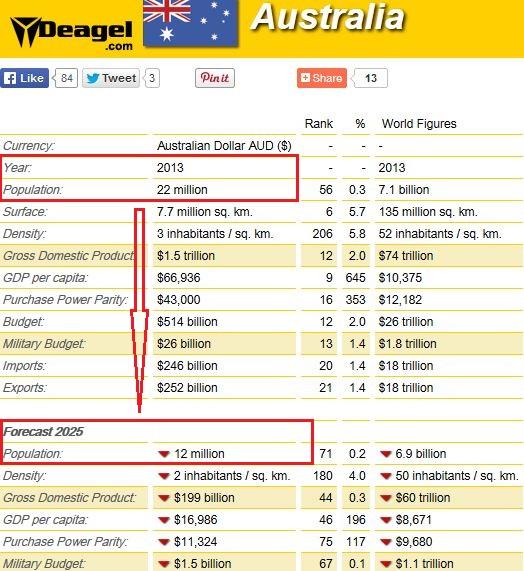 Deagel .com Australia

Like 84 Tweet 3 Pin it Share 13

| | | Rank | % | World Figures |
|---|---|---|---|---|
| Currency: | Australian Dollar AUD ($) | - | - | - |
| Year: | 2013 | - | - | 2013 |
| Population: | 22 million | 56 | 0.3 | 7.1 billion |
| Surface: | 7.7 million sq. km. | 6 | 5.7 | 135 million sq. km. |
| Density: | 3 inhabitants / sq. km. | 206 | 5.8 | 52 inhabitants / sq. km. |
| Gross Domestic Product: | $1.5 trillion | 12 | 2.0 | $74 trillion |
| GDP per capita: | $66,936 | 9 | 645 | $10,375 |
| Purchase Power Parity: | $43,000 | 16 | 353 | $12,182 |
| Budget: | $514 billion | 12 | 2.0 | $26 trillion |
| Military Budget: | $26 billion | 13 | 1.4 | $1.8 trillion |
| Imports: | $246 billion | 20 | 1.4 | $18 trillion |
| Exports: | $252 billion | 21 | 1.4 | $18 trillion |
| Forecast 2025 | | | | |
| Population: | 12 million | 71 | 0.2 | 6.9 billion |
| Density: | 2 inhabitants / sq. km. | 180 | 4.0 | 50 inhabitants / sq. km. |
| Gross Domestic Product: | $199 billion | 44 | 0.3 | $60 trillion |
| GDP per capita: | $16,986 | 46 | 196 | $8,671 |
| Purchase Power Parity: | $11,324 | 75 | 117 | $9,680 |
| Military Budget: | $1.5 billion | 67 | 0.1 | $1.1 trillion |